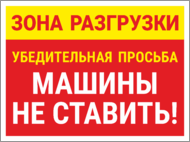 ЗОНА РАЗГРУЗКИ

УБЕДИТЕЛЬНАЯ ПРОСЬБА

МАШИНЫ НЕ СТАВИТЬ!